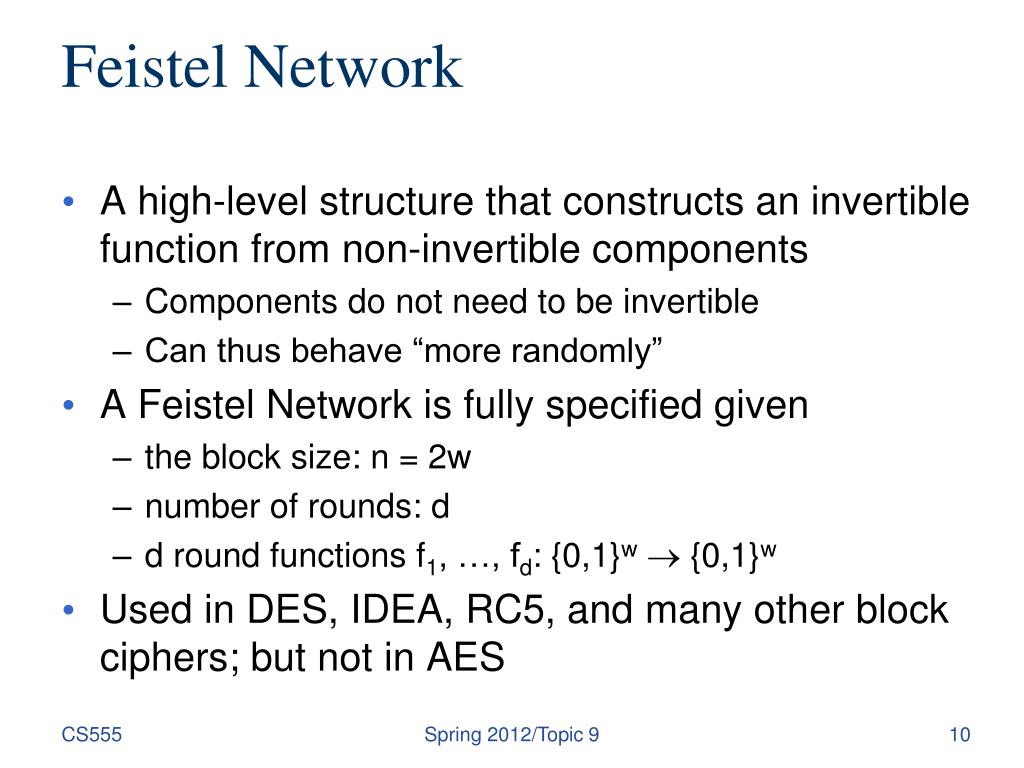 Feistel Network

• A high-level structure that constructs an invertible function from non-invertible components
– Components do not need to be invertible
– Can thus behave “more randomly”
• A Feistel Network is fully specified given
– the block size: n = 2w
– number of rounds: d
– d round functions $f_1, \ldots, f_d: \{0,1\}^w \rightarrow \{0,1\}^w$
• Used in DES, IDEA, RC5, and many other block ciphers; but not in AES

CS555

Spring 2012/Topic 9

10